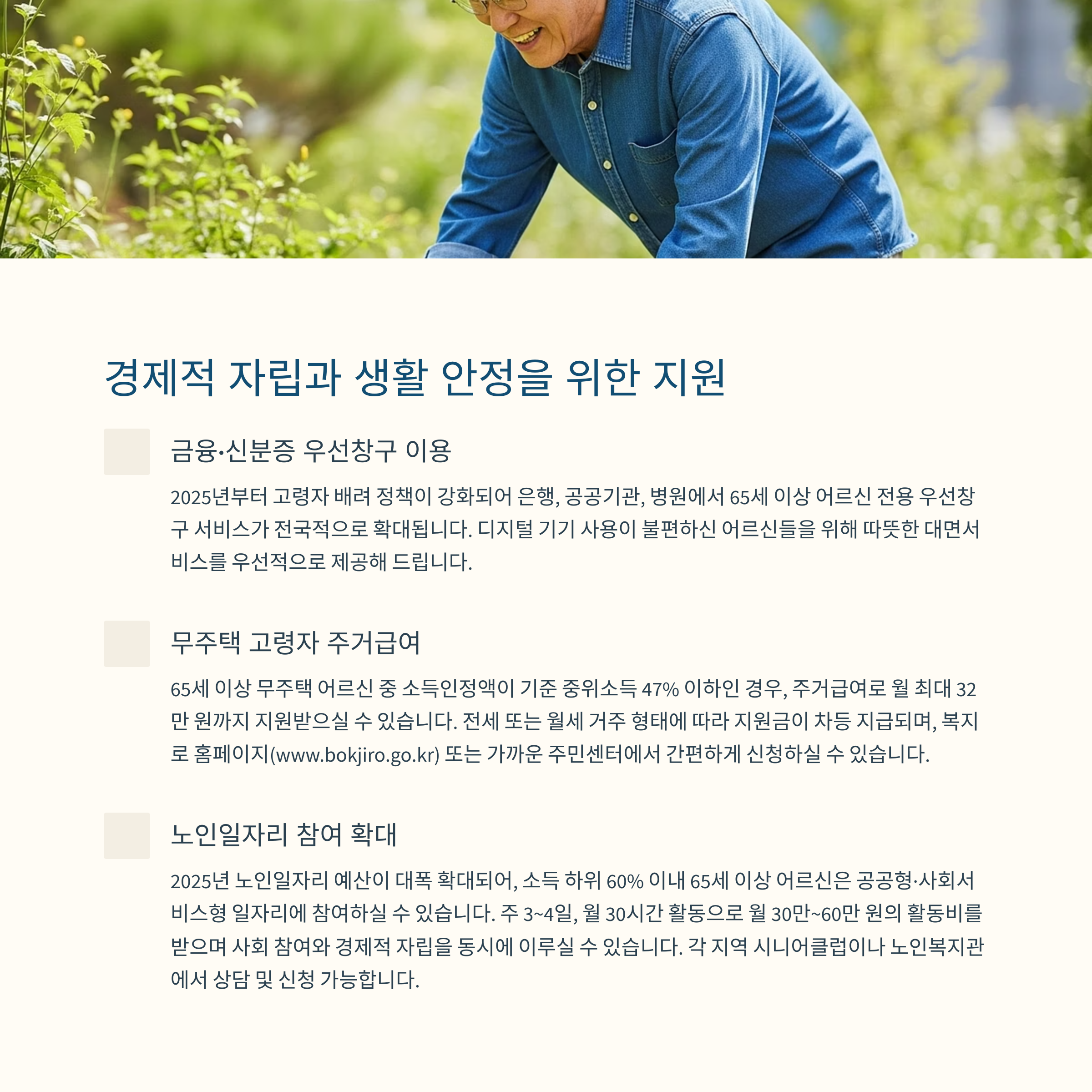 경제적 자립과 생활 안정을 위한 지원

금융·신분증 우선창구 이용

2025년부터 고령자 배려 정책이 강화되어 은행, 공공기관, 병원에서 65세 이상 어르신 전용 우선창구 서비스가 전국적으로 확대됩니다. 디지털 기기 사용이 불편하신 어르신들을 위해 따뜻한 대면서비스를 우선적으로 제공해 드립니다.

무주택 고령자 주거급여

65세 이상 무주택 어르신 중 소득인정액이 기준 중위소득 47% 이하인 경우, 주거급여로 월 최대 32만 원까지 지원받으실 수 있습니다. 전세 또는 월세 거주 형태에 따라 지원금이 차등 지급되며, 복지로 홈페이지(www.bokjiro.go.kr) 또는 가까운 주민센터에서 간편하게 신청하실 수 있습니다.

노인일자리 참여 확대

2025년 노인일자리 예산이 대폭 확대되어, 소득 하위 60% 이내 65세 이상 어르신은 공공형·사회서비스형 일자리에 참여하실 수 있습니다. 주 3~4일, 월 30시간 활동으로 월 30만~60만 원의 활동비를 받으며 사회 참여와 경제적 자립을 동시에 이루실 수 있습니다. 각 지역 시니어클럽이나 노인복지관에서 상담 및 신청 가능합니다.